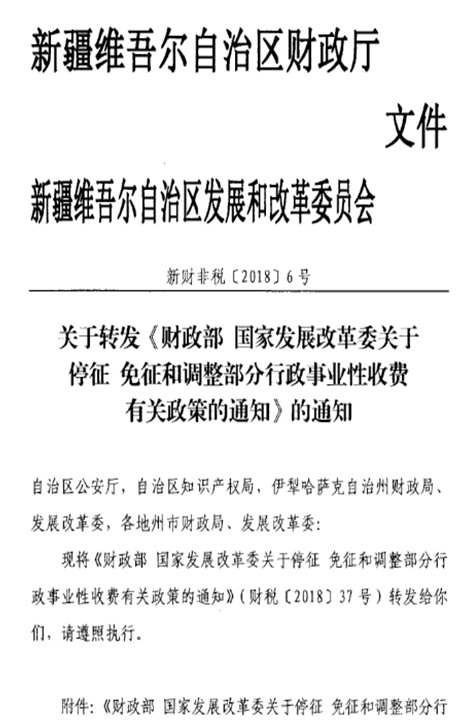 新疆维吾尔自治区财政厅
文件
新疆维吾尔自治区发展和改革委员会

新财非税〔2018〕6号

关于转发《财政部 国家发展改革委关于停征 免征和调整部分行政事业性收费有关政策的通知》的通知

自治区公安厅，自治区知识产权局，伊犁哈萨克自治州财政局、发展改革委，各地州市财政局、发展改革委：

现将《财政部 国家发展改革委关于停征 免征和调整部分行政事业性收费有关政策的通知》（财税〔2018〕37号）转发给你们，请遵照执行。

附件：《财政部 国家发展改革委关于停征 免征和调整部分行